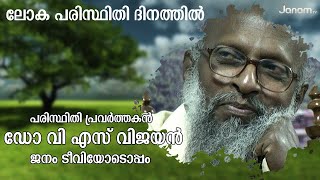 ലോക പരിസ്ഥിതി ദിനത്തിൽ

Janam TV

പരിസ്ഥിതി പ്രവർത്തകൻ

ഡോ വി എസ് വിജയൻ

ജനം ടീവിയോടൊപ്പം